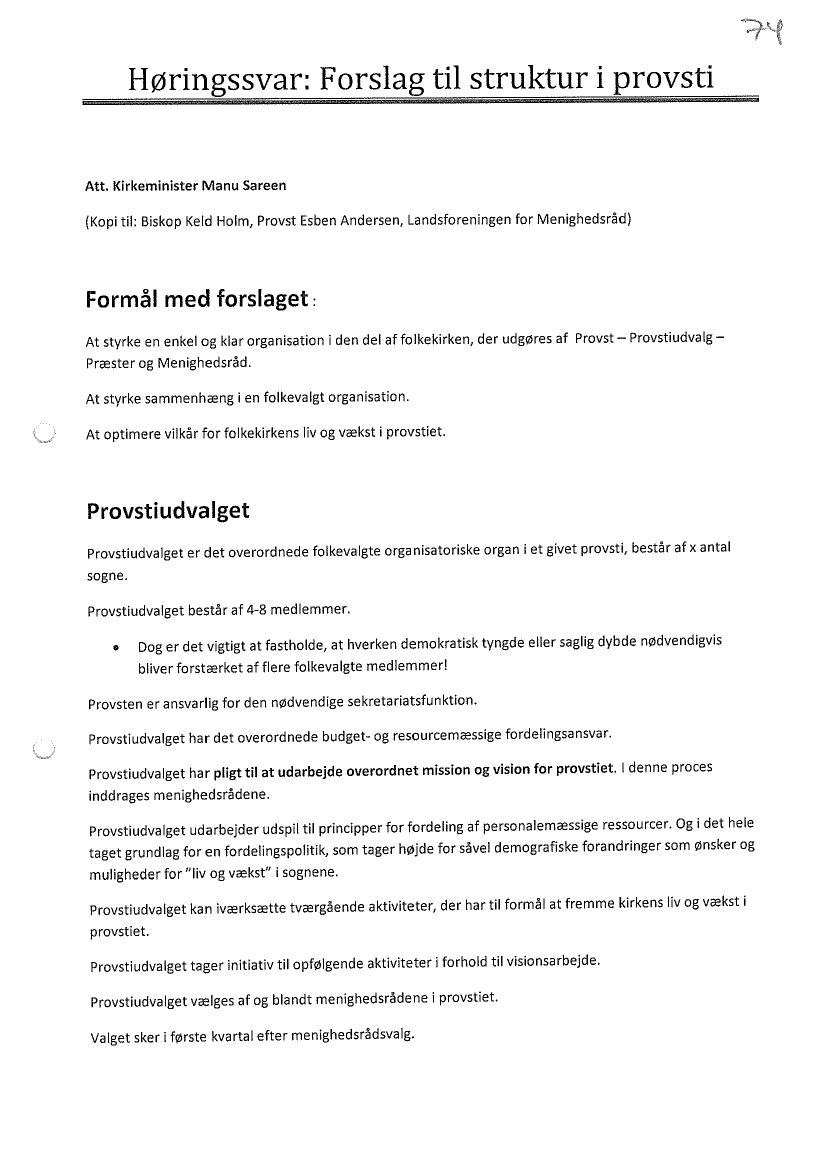 74

Høringssvar: Forslag til struktur i provsti

Att. Kirkeminister Manu Sareen

(Kopi til: Biskop Keld Holm, Provst Esben Andersen, Landsforeningen for Menighedsråd)

Formål med forslaget:

At styrke en enkel og klar organisation i den del af folkekirken, der udgøres af Provst – Provstiudvalg – Præster og Menighedsråd.

At styrke sammenhæng i en folkevalgt organisation.

At optimere vilkår for folkekirkens liv og vækst i provstiet.

Provstiudvalget

Provstiudvalget er det overordnede folkevalgte organisatoriske organ i et givet provsti, består af x antal sogne.

Provstiudvalget består af 4-8 medlemmer.

• Dog er det vigtigt at fastholde, at hverken demokratisk tyngde eller saglig dybde nødvendigvis bliver forstærket af flere folkevalgte medlemmer!

Provsten er ansvarlig for den nødvendige sekretariatsfunktion.

Provstiudvalget har det overordnede budget- og resourcemæssige fordelingsansvar.

Provstiudvalget har pligt til at udarbejde overordnet mission og vision for provstiet. I denne proces inddrages menighedsrådene.

Provstiudvalget udarbejder udspil til principper for fordeling af personalemæssige ressourcer. Og i det hele taget grundlag for en fordelingspolitik, som tager højde for såvel demografiske forandringer som ønsker og muligheder for "liv og vækst" i sognene.

Provstiudvalget kan iværksætte tværgående aktiviteter, der har til formål at fremme kirkens liv og vækst i provstiet.

Provstiudvalget tager initiativ til opfølgende aktiviteter i forhold til visionsarbejde.

Provstiudvalget vælges af og blandt menighedsrådene i provstiet.

Valget sker i første kvartal efter menighedsrådsvalg.